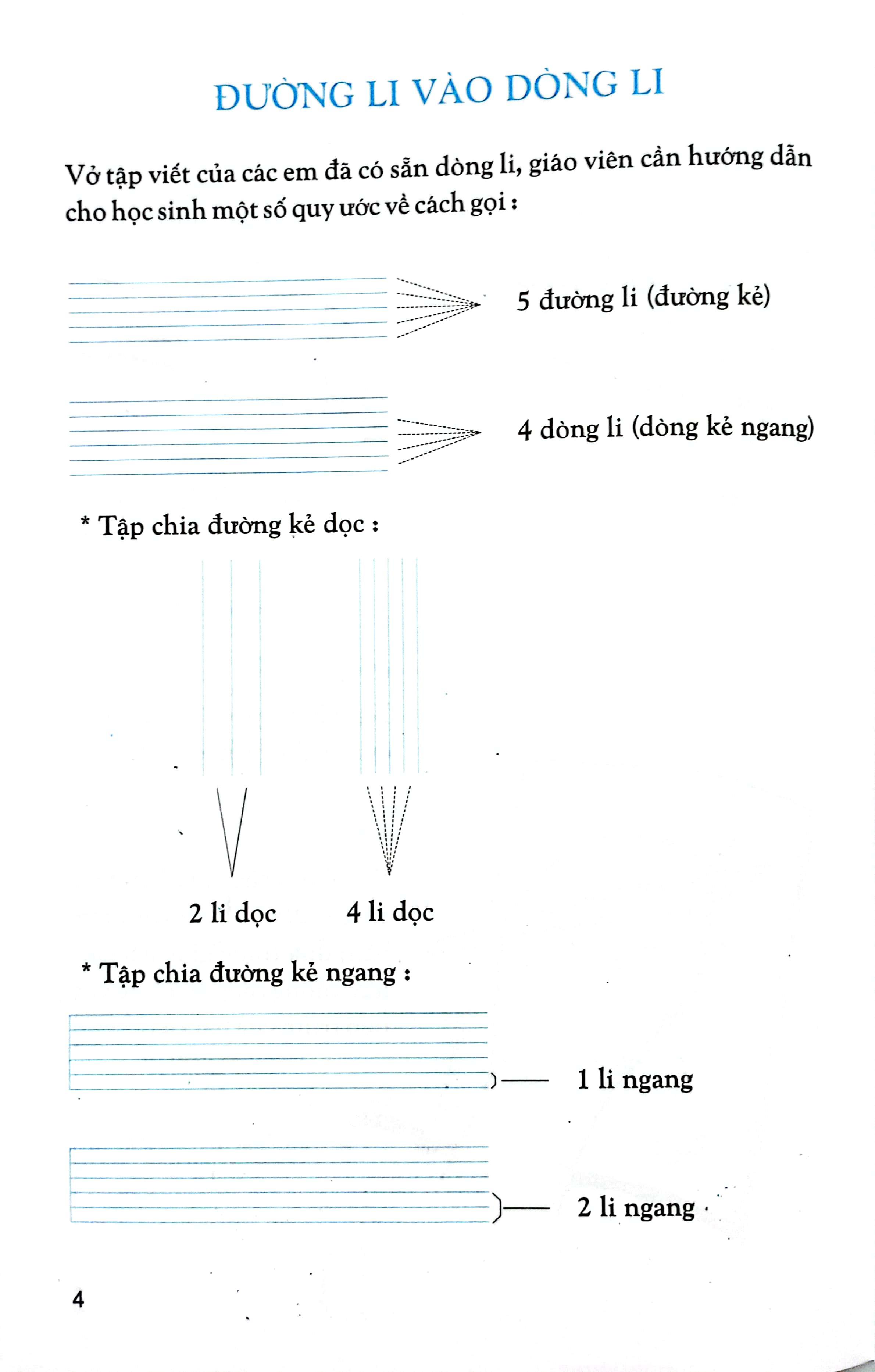 ĐƯỜNG LI VÀO DÒNG LI

Vở tập viết của các em đã có sẵn dòng li, giáo viên cần hướng dẫn cho học sinh một số quy ước về cách gọi :

5 đường li (đường kẻ)

4 dòng li (dòng kẻ ngang)

* Tập chia đường kẻ dọc :

2 li dọc

4 li dọc

* Tập chia đường kẻ ngang :

1 li ngang

2 li ngang

4